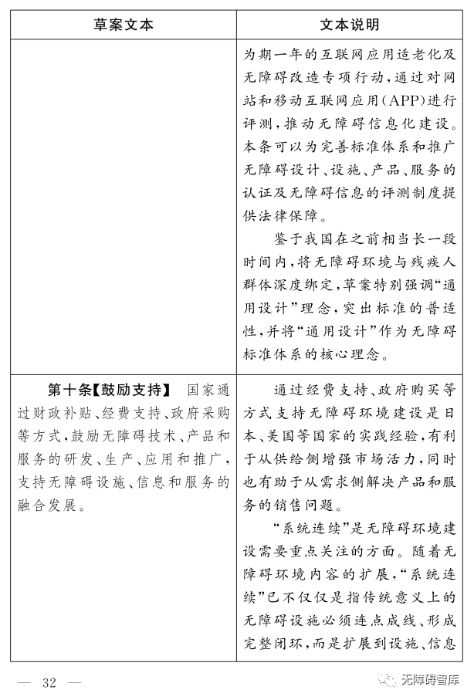 | 草案文本 | 文本说明 |
|---|---|
| | 为期一年的互联网应用适老化及无障碍改造专项行动，通过对网站和移动互联网应用(APP)进行评测，推动无障碍信息化建设。本条可以为完善标准体系和推广无障碍设计、设施、产品、服务的认证及无障碍信息的评测制度提供法律保障。<br><br>鉴于我国在之前相当长一段时间内，将无障碍环境与残疾人群体深度绑定，草案特别强调“通用设计”理念，突出标准的普适性，并将“通用设计”作为无障碍标准体系的核心理念。 |
| 第十条【鼓励支持】 国家通过财政补贴、经费支持、政府采购等方式，鼓励无障碍技术、产品和服务的研发、生产、应用和推广，支持无障碍设施、信息和服务的融合发展。 | 通过经费支持、政府购买等方式支持无障碍环境建设是日本、美国等国家的实践经验，有利于从供给侧增强市场活力，同时也有助于从需求侧解决产品和服务的销售问题。<br><br>“系统连续”是无障碍环境建设需要重点关注的方面。随着无障碍环境内容的扩展，“系统连续”已不仅仅是指传统意义上的无障碍设施必须连点成线、形成完整闭环，而是扩展到设施、信息 |

— 32 —

无障碍智库